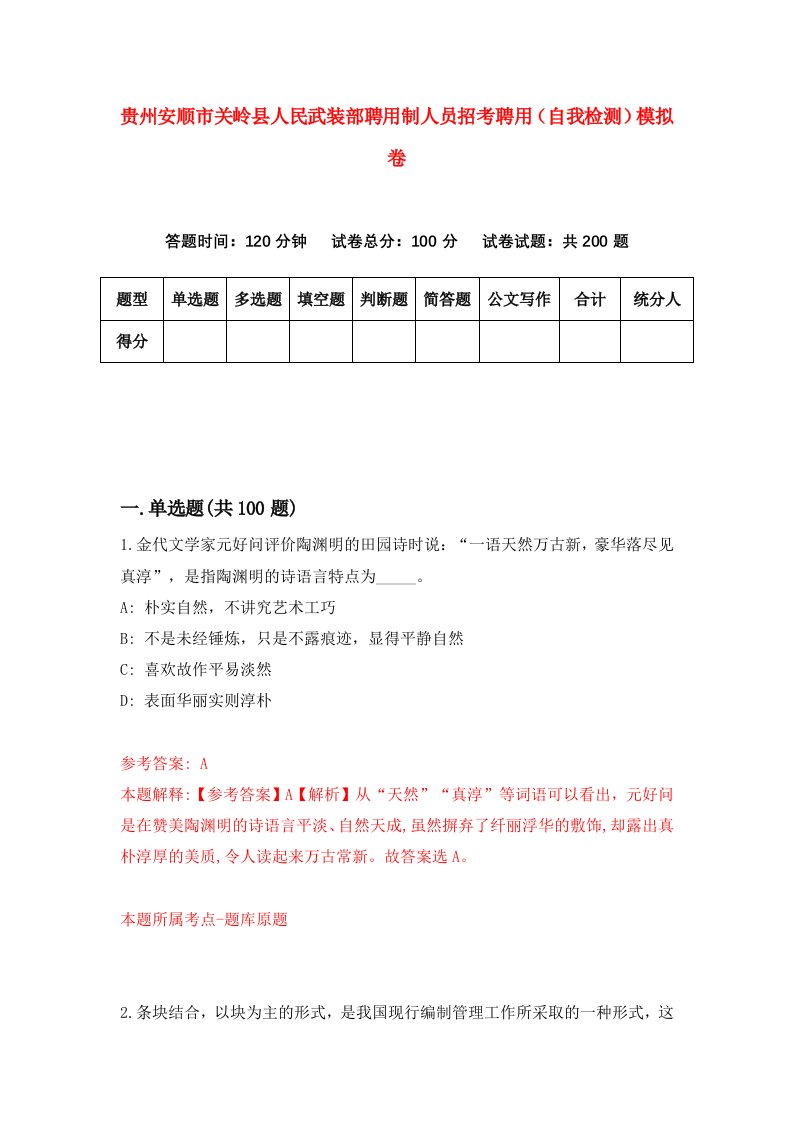 贵州安顺市关岭县人民武装部聘用制人员招考聘用（自我检测）模拟卷

答题时间：120 分钟　试卷总分：100 分　试卷试题：共 200 题

| 题型 | 单选题 | 多选题 | 填空题 | 判断题 | 简答题 | 公文写作 | 合计 | 统分人 |
|---|---|---|---|---|---|---|---|---|
| 得分 | | | | | | | | |

一.单选题(共 100 题)

1.金代文学家元好问评价陶渊明的田园诗时说：“一语天然万古新，豪华落尽见真淳”，是指陶渊明的诗语言特点为_____。
A: 朴实自然，不讲究艺术工巧
B: 不是未经锤炼，只是不露痕迹，显得平静自然
C: 喜欢故作平易淡然
D: 表面华丽实则淳朴

参考答案: A
本题解释:【参考答案】A【解析】从“天然”“真淳”等词语可以看出，元好问是在赞美陶渊明的诗语言平淡、自然天成,虽然摒弃了纤丽浮华的敷饰,却露出真朴淳厚的美质,令人读起来万古常新。故答案选 A。

本题所属考点-题库原题

2.条块结合，以块为主的形式，是我国现行编制管理工作所采取的一种形式，这